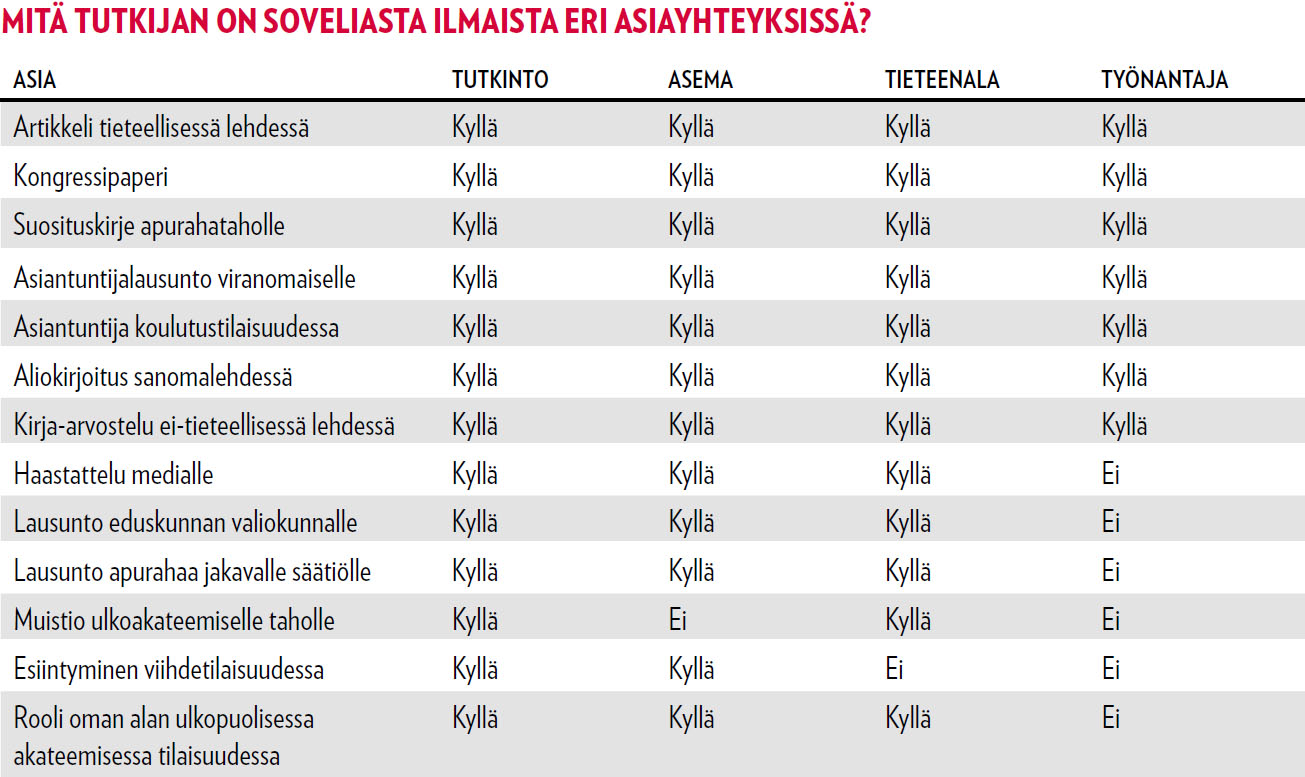 MITÄ TUTKIJAN ON SOVELIASTA ILMAISTA ERI ASIAYHTEYKSISSÄ?

| ASIA | TUTKINTO | ASEMA | TIETEENALA | TYÖNANTAJA |
|---|---|---|---|---|
| Artikkeli tieteellisessä lehdessä | Kyllä | Kyllä | Kyllä | Kyllä |
| Kongressipaperi | Kyllä | Kyllä | Kyllä | Kyllä |
| Suosituskirje apurahataholle | Kyllä | Kyllä | Kyllä | Kyllä |
| Asiantuntijalausunto viranomaiselle | Kyllä | Kyllä | Kyllä | Kyllä |
| Asiantuntija koulutustilaisuudessa | Kyllä | Kyllä | Kyllä | Kyllä |
| Aliokirjoitus sanomalehdessä | Kyllä | Kyllä | Kyllä | Kyllä |
| Kirja-arvostelu ei-tieteellisessä lehdessä | Kyllä | Kyllä | Kyllä | Kyllä |
| Haastattelu medialle | Kyllä | Kyllä | Kyllä | Ei |
| Lausunto eduskunnan valiokunnalle | Kyllä | Kyllä | Kyllä | Ei |
| Lausunto apurahaa jakavalle säätiölle | Kyllä | Kyllä | Kyllä | Ei |
| Muistio ulkoakateemiselle taholle | Kyllä | Ei | Kyllä | Ei |
| Esiintyminen viihdetilaisuudessa | Kyllä | Kyllä | Ei | Ei |
| Rooli oman alan ulkopuolisessa akateemisessa tilaisuudessa | Kyllä | Kyllä | Kyllä | Ei |